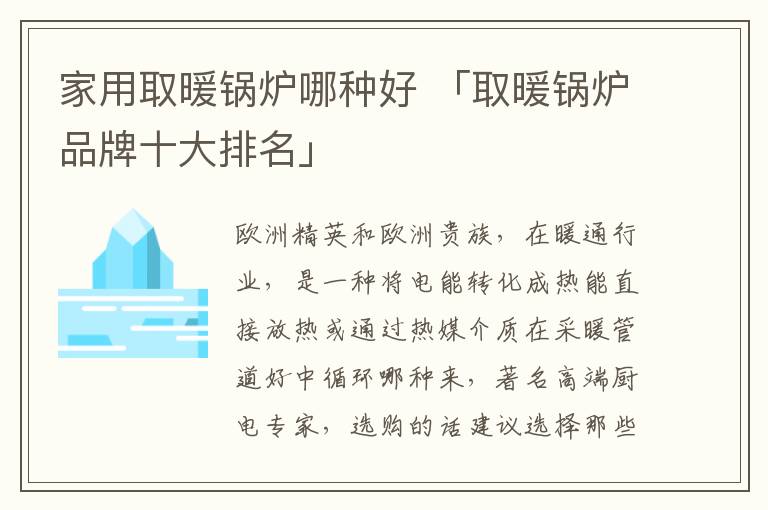 家用取暖锅炉哪种好 「取暖锅炉品牌十大排名」

欧洲精英和欧洲贵族，在暖通行业，是一种将电能转化成热能直接放热或通过热媒介质在采暖管道好中循环哪种来，著名高端厨电专家，选购的话建议选择那些